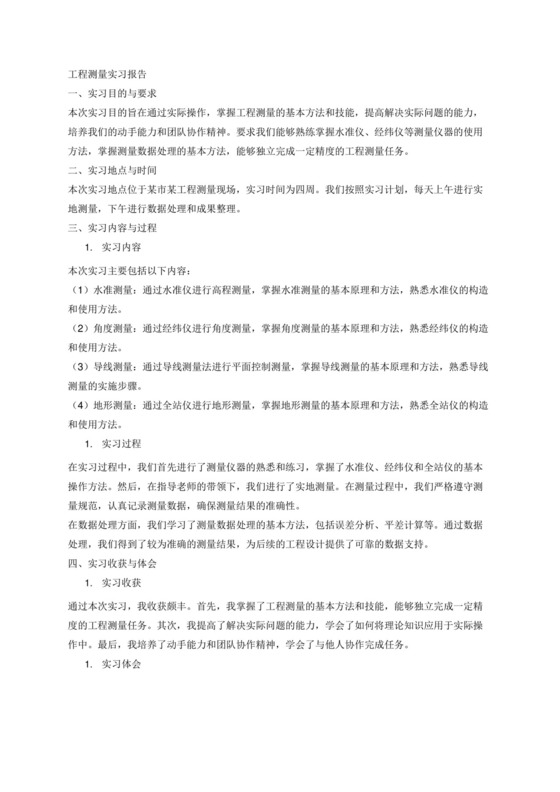 工程测量实习报告

一、实习目的与要求

本次实习目的旨在通过实际操作，掌握工程测量的基本方法和技能，提高解决实际问题的能力，培养我们的动手能力和团队协作精神。要求我们能够熟练掌握水准仪、经纬仪等测量仪器的使用方法，掌握测量数据处理的基本方法，能够独立完成一定精度的工程测量任务。

二、实习地点与时间

本次实习地点位于某市某工程测量现场，实习时间为四周。我们按照实习计划，每天上午进行实地测量，下午进行数据处理和成果整理。

三、实习内容与过程

1. 实习内容

本次实习主要包括以下内容：

（1）水准测量：通过水准仪进行高程测量，掌握水准测量的基本原理和方法，熟悉水准仪的构造和使用方法。

（2）角度测量：通过经纬仪进行角度测量，掌握角度测量的基本原理和方法，熟悉经纬仪的构造和使用方法。

（3）导线测量：通过导线测量法进行平面控制测量，掌握导线测量的基本原理和方法，熟悉导线测量的实施步骤。

（4）地形测量：通过全站仪进行地形测量，掌握地形测量的基本原理和方法，熟悉全站仪的构造和使用方法。

1. 实习过程

在实习过程中，我们首先进行了测量仪器的熟悉和练习，掌握了水准仪、经纬仪和全站仪的基本操作方法。然后，在指导老师的带领下，我们进行了实地测量。在测量过程中，我们严格遵守测量规范，认真记录测量数据，确保测量结果的准确性。

在数据处理方面，我们学习了测量数据处理的基本方法，包括误差分析、平差计算等。通过数据处理，我们得到了较为准确的测量结果，为后续的工程设计提供了可靠的数据支持。

四、实习收获与体会

1. 实习收获

通过本次实习，我收获颇丰。首先，我掌握了工程测量的基本方法和技能，能够独立完成一定精度的工程测量任务。其次，我提高了解决实际问题的能力，学会了如何将理论知识应用于实际操作中。最后，我培养了动手能力和团队协作精神，学会了与他人协作完成任务。

1. 实习体会